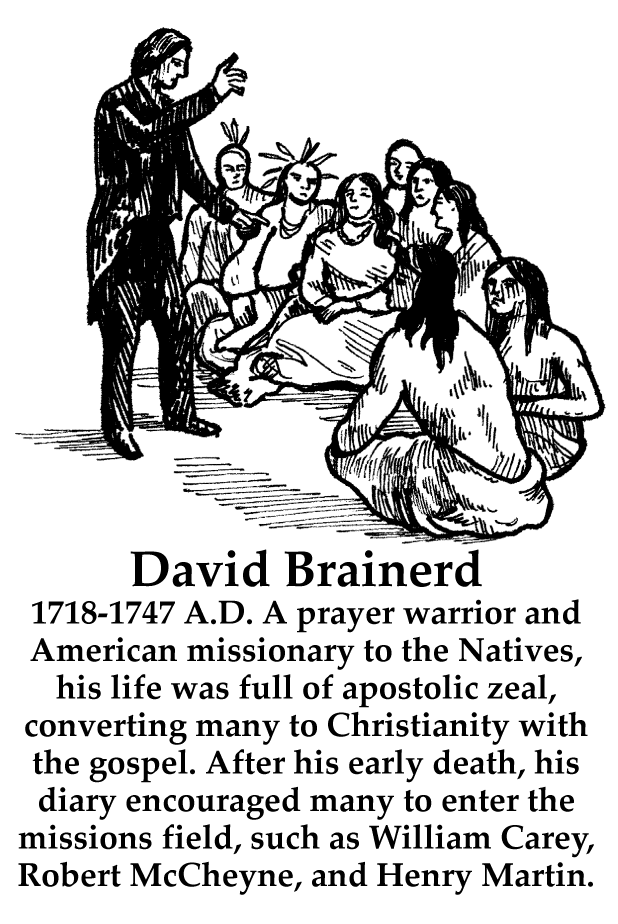 David Brainerd

1718-1747 A.D. A prayer warrior and American missionary to the Natives, his life was full of apostolic zeal, converting many to Christianity with the gospel. After his early death, his diary encouraged many to enter the missions field, such as William Carey, Robert McCheyne, and Henry Martin.